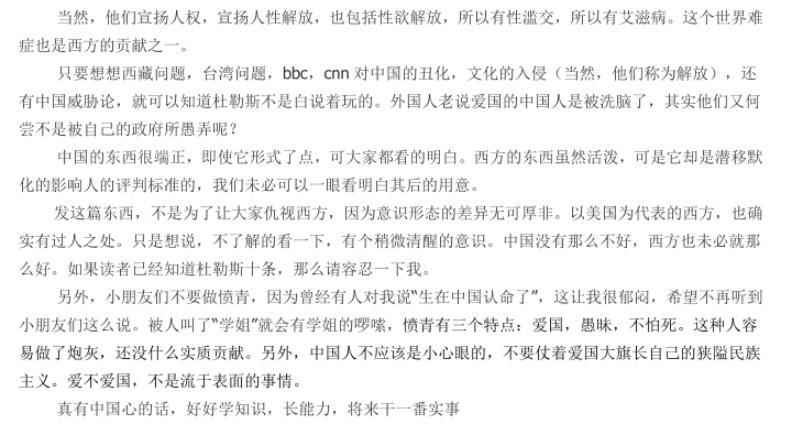 当然，他们宣扬人权，宣扬人性解放，也包括性欲解放，所以有性滥交，所以有艾滋病。这个世界难症也是西方的贡献之一。

只要想想西藏问题，台湾问题，bbc，cnn对中国的丑化，文化的入侵（当然，他们称为解放），还有中国威胁论，就可以知道杜勒斯不是白说着玩的。外国人老说爱国的中国人是被洗脑了，其实他们又何尝不是被自己的政府所愚弄呢？

中国的东西很端正，即使它形式了点，可大家都看的明白。西方的东西虽然活泼，可是它却是潜移默化的影响人的评判标准的，我们未必可以一眼看明白其后的用意。

发这篇东西，不是为了让大家仇视西方，因为意识形态的差异无可厚非。以美国为代表的西方，也确实有过人之处。只是想说，不了解的看一下，有个稍微清醒的意识。中国没有那么不好，西方也未必就那么好。如果读者已经知道杜勒斯十条，那么请容忍一下我。

另外，小朋友们不要做愤青，因为曾经有人对我说“生在中国认命了”，这让我很郁闷，希望不再听到小朋友们这么说。被人叫了“学姐”就会有学姐的啰嗦，愤青有三个特点：爱国，愚昧，不怕死。这种人容易做了炮灰，还没什么实质贡献。另外，中国人不应该是小心眼的，不要仗着爱国大旗长自己的狭隘民族主义。爱不爱国，不是流于表面的事情。

真有中国心的话，好好学知识，长能力，将来干一番实事